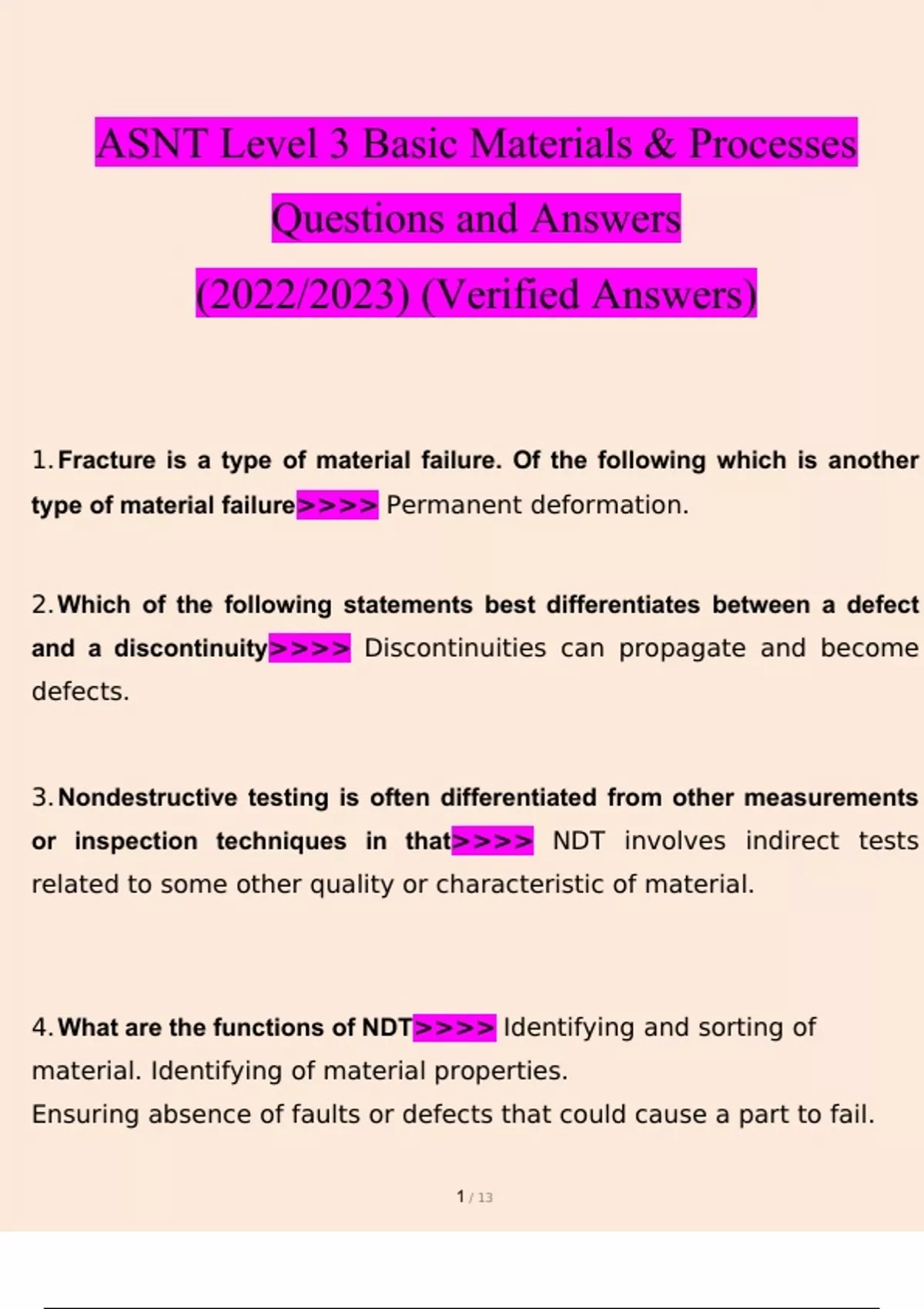 ASNT Level 3 Basic Materials & Processes Questions and Answers (2022/2023) (Verified Answers)

1. Fracture is a type of material failure. Of the following which is another type of material failure>>>> Permanent deformation.

2. Which of the following statements best differentiates between a defect and a discontinuity>>>> Discontinuities can propagate and become defects.

3. Nondestructive testing is often differentiated from other measurements or inspection techniques in that>>>> NDT involves indirect tests related to some other quality or characteristic of material.

4. What are the functions of NDT>>>> Identifying and sorting of material. Identifying of material properties.
Ensuring absence of faults or defects that could cause a part to fail.

1 / 13